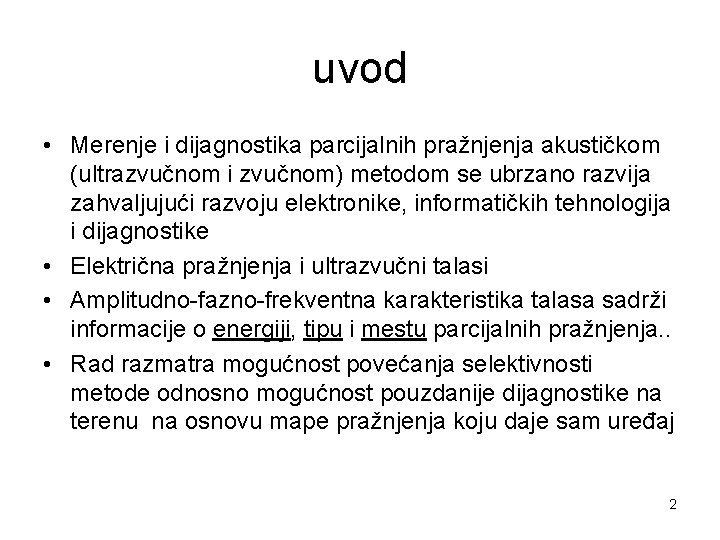 uvod

• Merenje i dijagnostika parcijalnih pražnjenja akustičkom (ultrazvučnom i zvučnom) metodom se ubrzano razvija zahvaljujući razvoju elektronike, informatičkih tehnologija i dijagnostike

• Električna pražnjenja i ultrazvučni talasi

• Amplitudno-fazno-frekventna karakteristika talasa sadrži informacije o energiji, tipu i mestu parcijalnih pražnjenja..

• Rad razmatra mogućnost povećanja selektivnosti metode odnosno mogućnost pouzdanije dijagnostike na terenu na osnovu mape pražnjenja koju daje sam uređaj

2